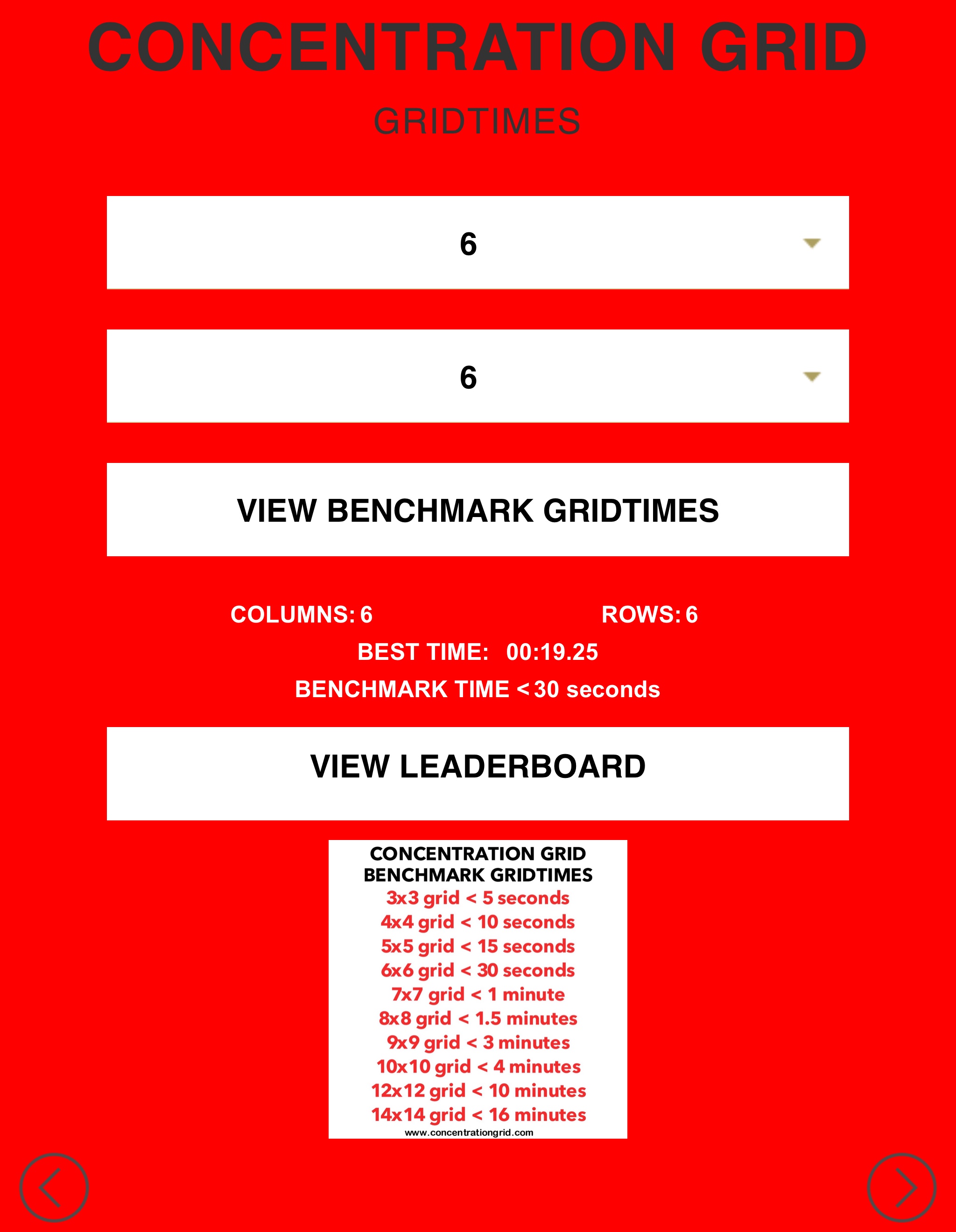 CONCENTRATION GRID

GRIDTIMES

6

6

VIEW BENCHMARK GRIDTIMES

COLUMNS: 6 ROWS: 6

BEST TIME: 00:19.25

BENCHMARK TIME < 30 seconds

VIEW LEADERBOARD

CONCENTRATION GRID
BENCHMARK GRIDTIMES
3x3 grid < 5 seconds
4x4 grid < 10 seconds
5x5 grid < 15 seconds
6x6 grid < 30 seconds
7x7 grid < 1 minute
8x8 grid < 1.5 minutes
9x9 grid < 3 minutes
10x10 grid < 4 minutes
12x12 grid < 10 minutes
14x14 grid < 16 minutes
www.concentrationgrid.com